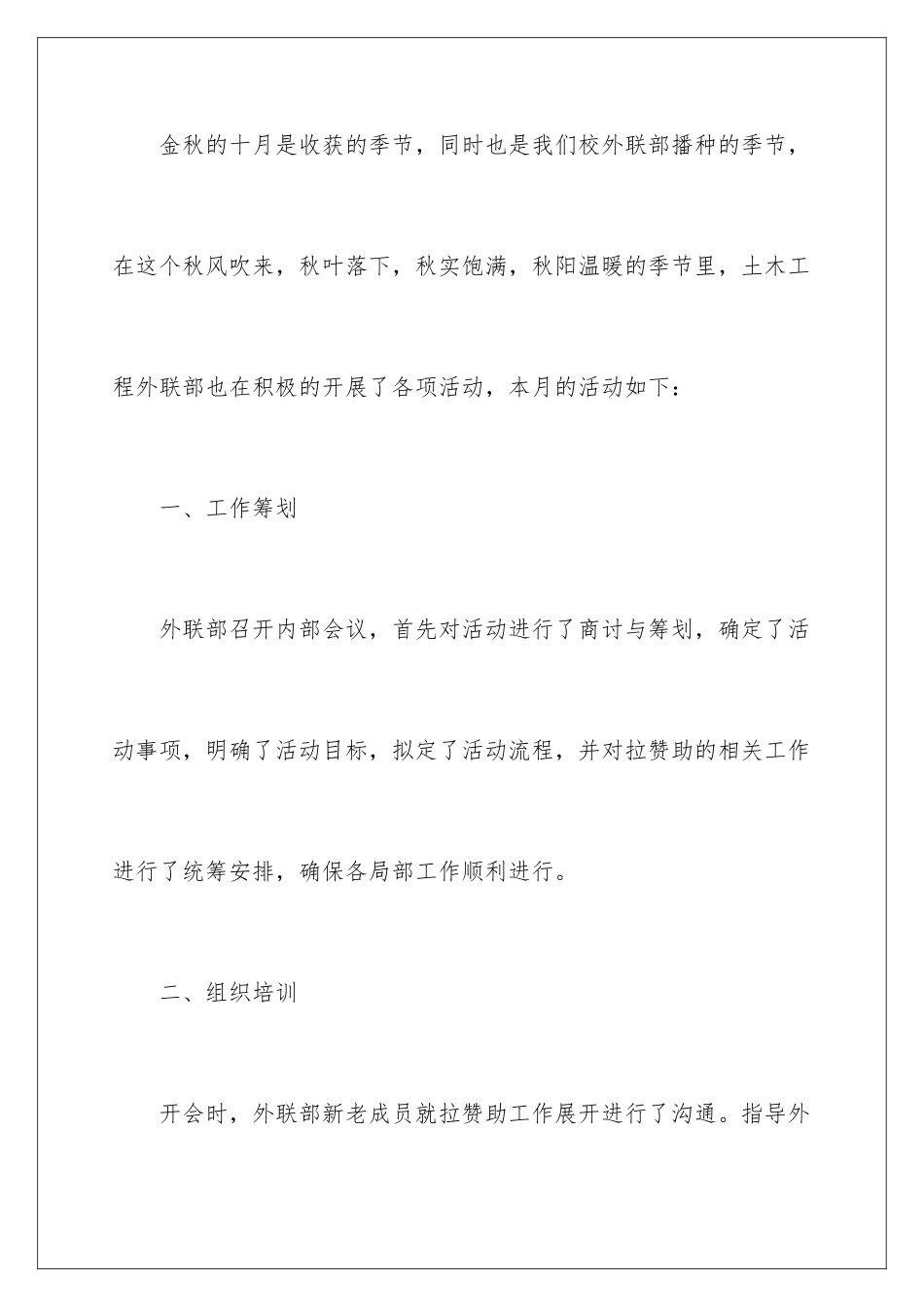 金秋的十月是收获的季节，同时也是我们校外联部播种的季节，在这个秋风吹来，秋叶落下，秋实饱满，秋阳温暖的季节里，土木工程外联部也在积极的开展了各项活动，本月的活动如下：

一、工作筹划

外联部召开内部会议，首先对活动进行了商讨与筹划，确定了活动事项，明确了活动目标，拟定了活动流程，并对拉赞助的相关工作进行了统筹安排，确保各局部工作顺利进行。

二、组织培训

开会时，外联部新老成员就拉赞助工作展开进行了沟通。指导外